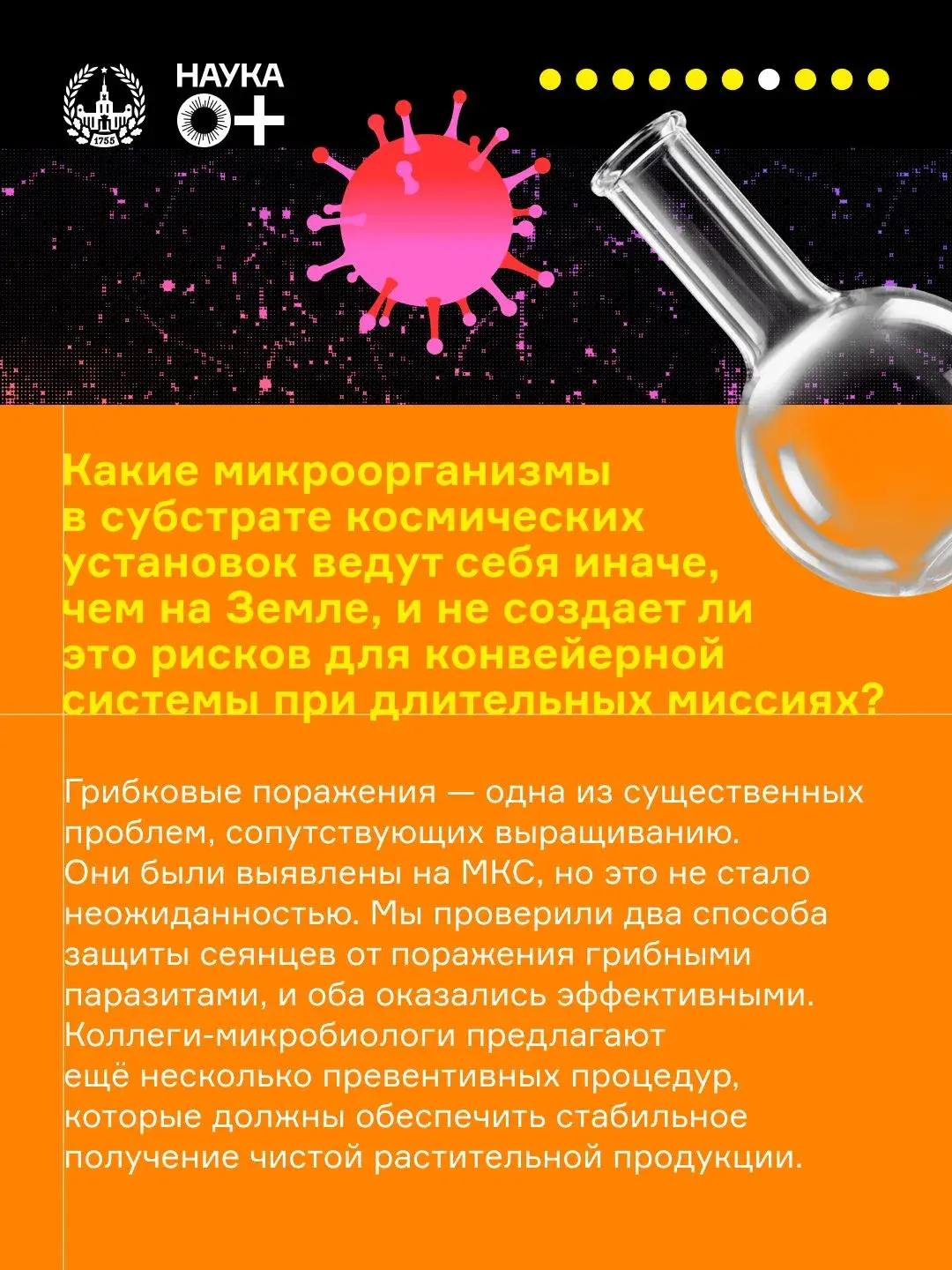 1755

НАУКА
0+

Какие микроорганизмы в субстрате космических установок ведут себя иначе, чем на Земле, и не создает ли это рисков для конвейерной системы при длительных миссиях?

Грибковые поражения — одна из существенных проблем, сопутствующих выращиванию. Они были выявлены на МКС, но это не стало неожиданностью. Мы проверили два способа защиты сеянцев от поражения грибными паразитами, и оба оказались эффективными. Коллеги-микробиологи предлагают ещё несколько превентивных процедур, которые должны обеспечить стабильное получение чистой растительной продукции.